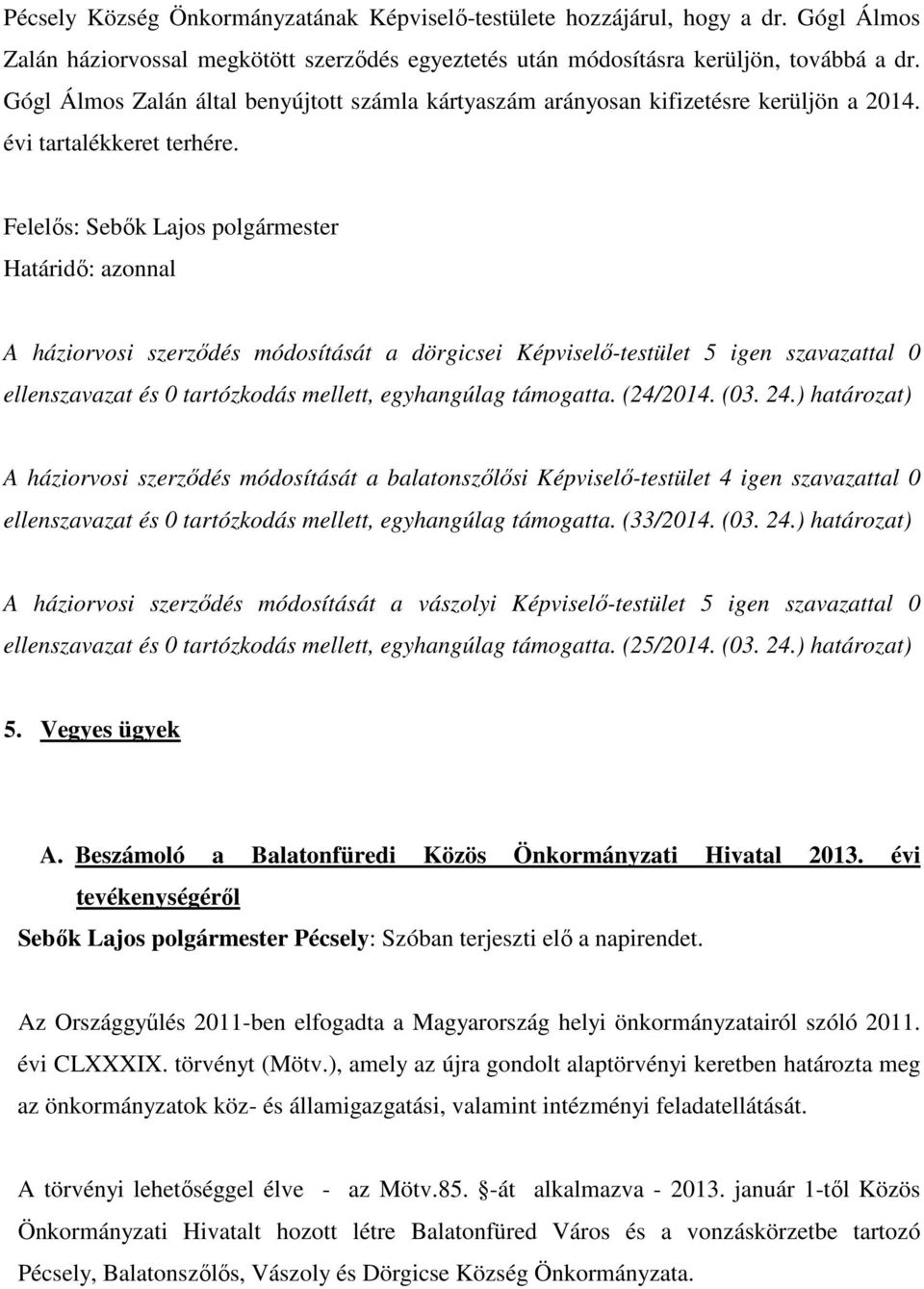 Pécsely Község Önkormányzatának Képviselő-testülete hozzájárul, hogy a dr. Gógl Álmos Zalán háziorvossal megkötött szerződés egyeztetés után módosításra kerüljön, továbbá a dr. Gógl Álmos Zalán által benyújtott számla kártyaszám arányosan kifizetésre kerüljön a 2014. évi tartalékkeret terhére.

Felelős: Sebők Lajos polgármester
Határidő: azonnal

A háziorvosi szerződés módosítását a dörgicsei Képviselő-testület 5 igen szavazattal 0 ellenszavazat és 0 tartózkodás mellett, egyhangúlag támogatta. (24/2014. (03. 24.) határozat)

A háziorvosi szerződés módosítását a balatonszőlősi Képviselő-testület 4 igen szavazattal 0 ellenszavazat és 0 tartózkodás mellett, egyhangúlag támogatta. (33/2014. (03. 24.) határozat)

A háziorvosi szerződés módosítását a vászolyi Képviselő-testület 5 igen szavazattal 0 ellenszavazat és 0 tartózkodás mellett, egyhangúlag támogatta. (25/2014. (03. 24.) határozat)

5. Vegyes ügyek

A. Beszámoló a Balatonfüredi Közös Önkormányzati Hivatal 2013. évi tevékenységéről

Sebők Lajos polgármester Pécsely: Szóban terjeszti elő a napirendet.

Az Országgyűlés 2011-ben elfogadta a Magyarország helyi önkormányzatairól szóló 2011. évi CLXXXIX. törvényt (Mötv.), amely az újra gondolt alaptörvényi keretben határozta meg az önkormányzatok köz- és államigazgatási, valamint intézményi feladatellátását.

A törvényi lehetőséggel élve - az Mötv.85. §-át alkalmazva - 2013. január 1-től Közös Önkormányzati Hivatalt hozott létre Balatonfüred Város és a vonzáskörzetbe tartozó Pécsely, Balatonszőlős, Vászoly és Dörgicse Község Önkormányzata.